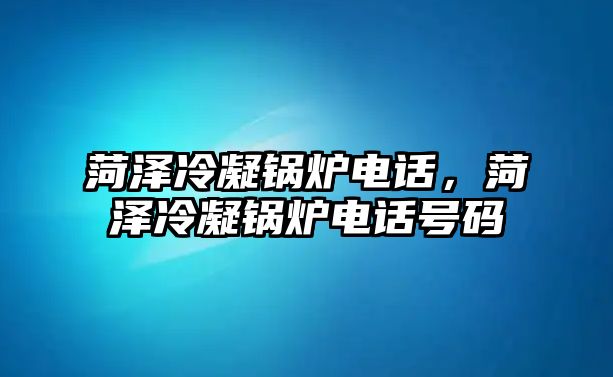 菏泽冷凝锅炉电话，菏泽冷凝锅炉电话号码